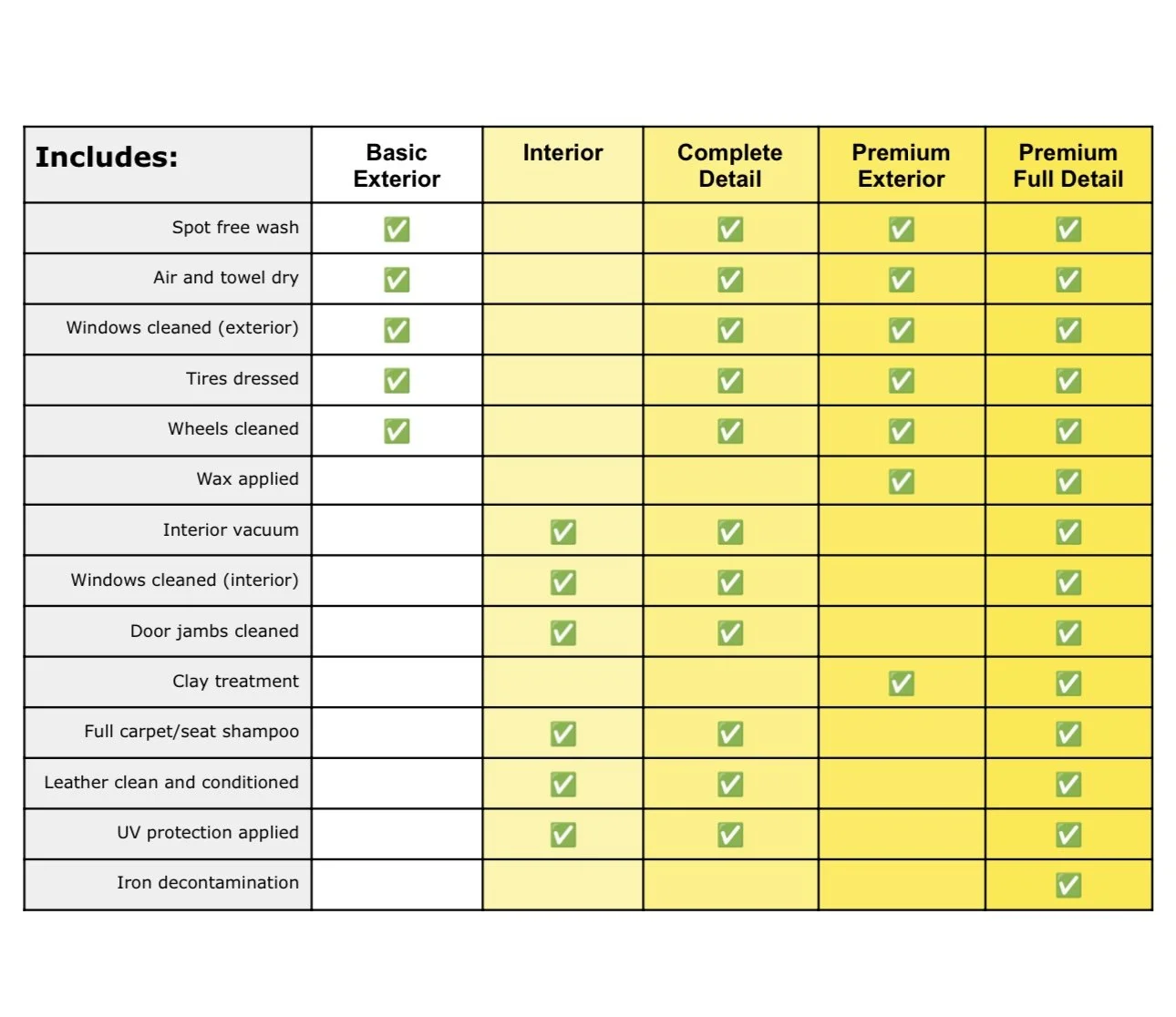 | Includes: | Basic Exterior | Interior | Complete Detail | Premium Exterior | Premium Full Detail |
|---|---|---|---|---|---|
| Spot free wash | ✅ | | ✅ | ✅ | ✅ |
| Air and towel dry | ✅ | | ✅ | ✅ | ✅ |
| Windows cleaned (exterior) | ✅ | | ✅ | ✅ | ✅ |
| Tires dressed | ✅ | | ✅ | ✅ | ✅ |
| Wheels cleaned | ✅ | | ✅ | ✅ | ✅ |
| Wax applied | | | | ✅ | ✅ |
| Interior vacuum | | ✅ | ✅ | | ✅ |
| Windows cleaned (interior) | | ✅ | ✅ | | ✅ |
| Door jambs cleaned | | ✅ | ✅ | | ✅ |
| Clay treatment | | | | ✅ | ✅ |
| Full carpet/seat shampoo | | ✅ | ✅ | | ✅ |
| Leather clean and conditioned | | ✅ | ✅ | | ✅ |
| UV protection applied | | ✅ | ✅ | | ✅ |
| Iron decontamination | | | | | ✅ |